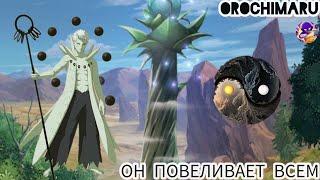 OROCHIMARU

ОН ПОВЕЛИВАЕТ ВСЕМ